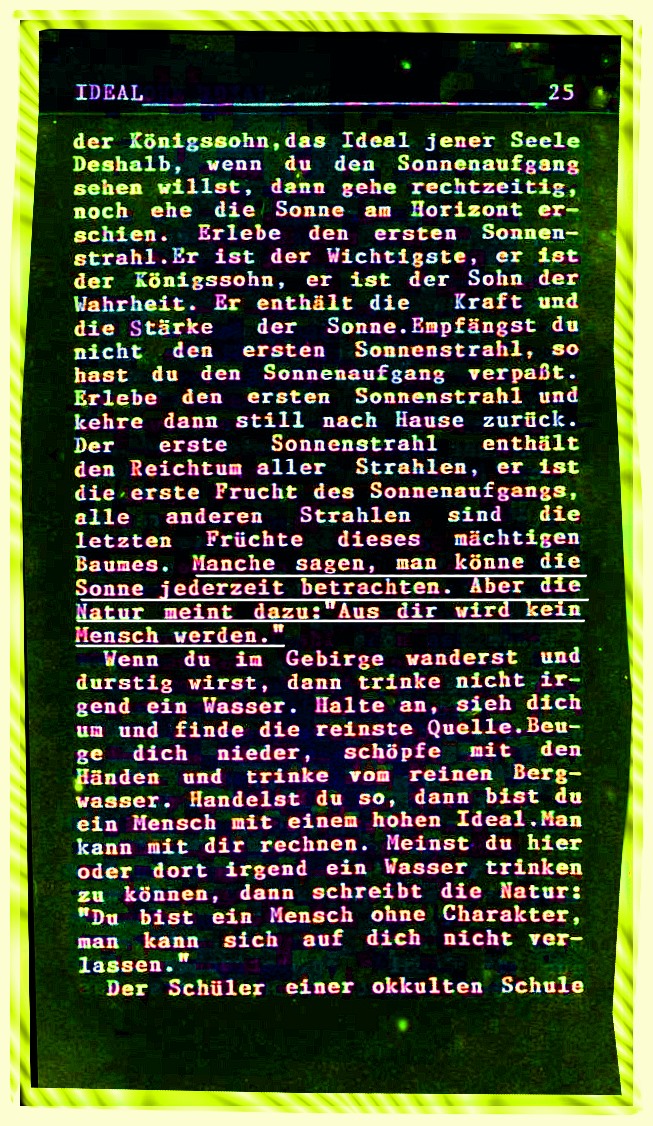 IDEAL 25

der Königssohn,das Ideal jener Seele Deshalb, wenn du den Sonnenaufgang sehen willst, dann gehe rechtzeitig, noch ehe die Sonne am Horizont erschien. Erlebe den ersten Sonnenstrahl.Er ist der Wichtigste, er ist der Königssohn, er ist der Sohn der Wahrheit. Er enthält die Kraft und die Stärke der Sonne.Empfängst du nicht den ersten Sonnenstrahl, so hast du den Sonnenaufgang verpaßt. Erlebe den ersten Sonnenstrahl und kehre dann still nach Hause zurück. Der erste Sonnenstrahl enthält den Reichtum aller Strahlen, er ist die erste Frucht des Sonnenaufgangs, alle anderen Strahlen sind die letzten Früchte dieses mächtigen Baumes. Manche sagen, man könne die Sonne jederzeit betrachten. Aber die Natur meint dazu:"Aus dir wird kein Mensch werden."

Wenn du im Gebirge wanderst und durstig wirst, dann trinke nicht irgend ein Wasser. Halte an, sieh dich um und finde die reinste Quelle.Beuge dich nieder, schöpfe mit den Händen und trinke vom reinen Bergwasser. Handelst du so, dann bist du ein Mensch mit einem hohen Ideal.Man kann mit dir rechnen. Meinst du hier oder dort irgend ein Wasser trinken zu können, dann schreibt die Natur: "Du bist ein Mensch ohne Charakter, man kann sich auf dich nicht verlassen."

Der Schüler einer okkulten Schule